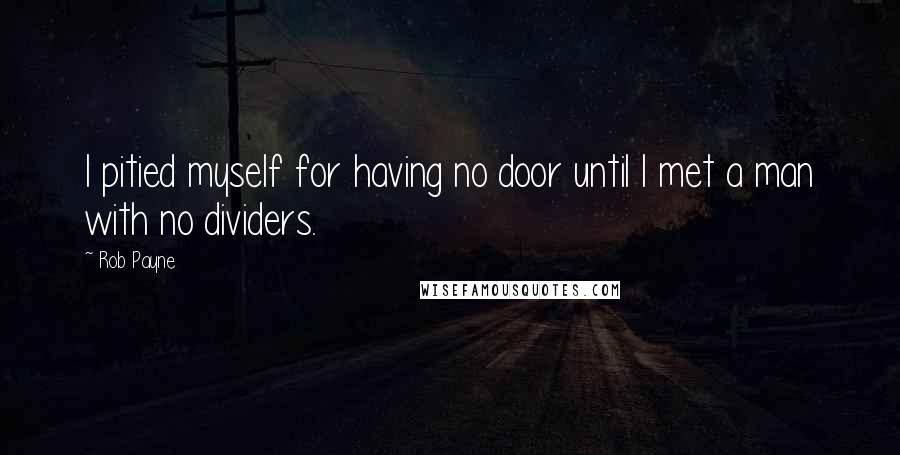 I pitied myself for having no door until I met a man with no dividers.

~ Rob Payne

WISEFAMOUSQUOTES.COM